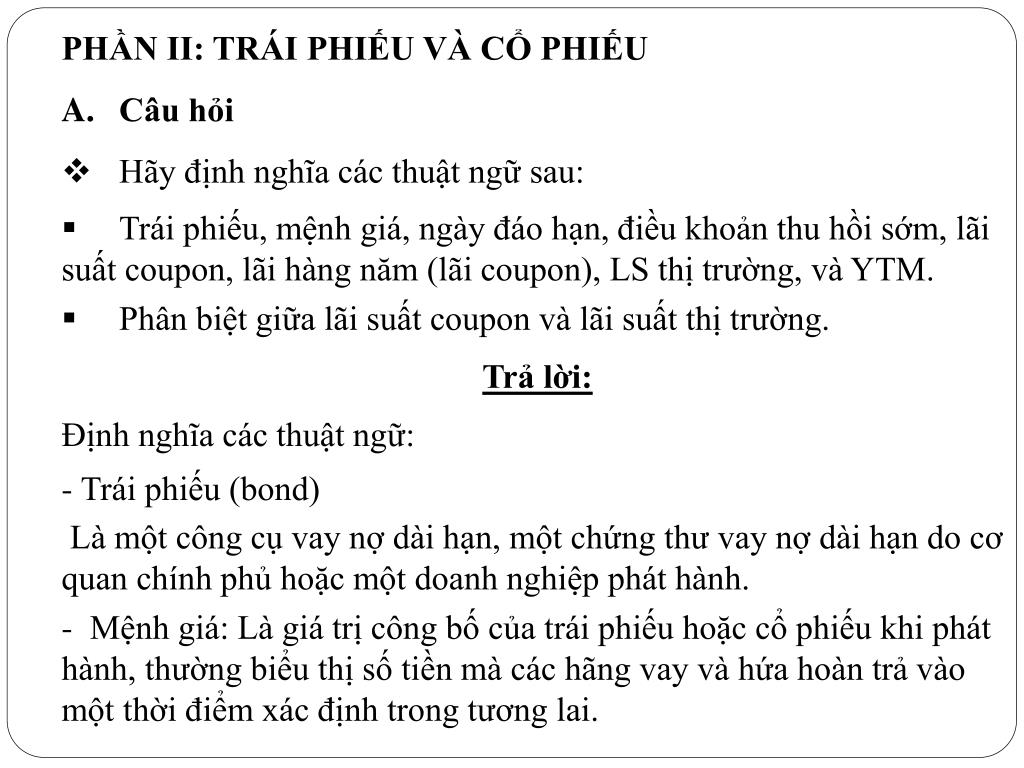 PHẦN II: TRÁI PHIẾU VÀ CỔ PHIẾU

A. Câu hỏi

❖ Hãy định nghĩa các thuật ngữ sau:

▪ Trái phiếu, mệnh giá, ngày đáo hạn, điều khoản thu hồi sớm, lãi suất coupon, lãi hàng năm (lãi coupon), LS thị trường, và YTM.

▪ Phân biệt giữa lãi suất coupon và lãi suất thị trường.

Trả lời:

Định nghĩa các thuật ngữ:

- Trái phiếu (bond)

Là một công cụ vay nợ dài hạn, một chứng thư vay nợ dài hạn do cơ quan chính phủ hoặc một doanh nghiệp phát hành.

- Mệnh giá: Là giá trị công bố của trái phiếu hoặc cổ phiếu khi phát hành, thường biểu thị số tiền mà các hãng vay và hứa hoàn trả vào một thời điểm xác định trong tương lai.